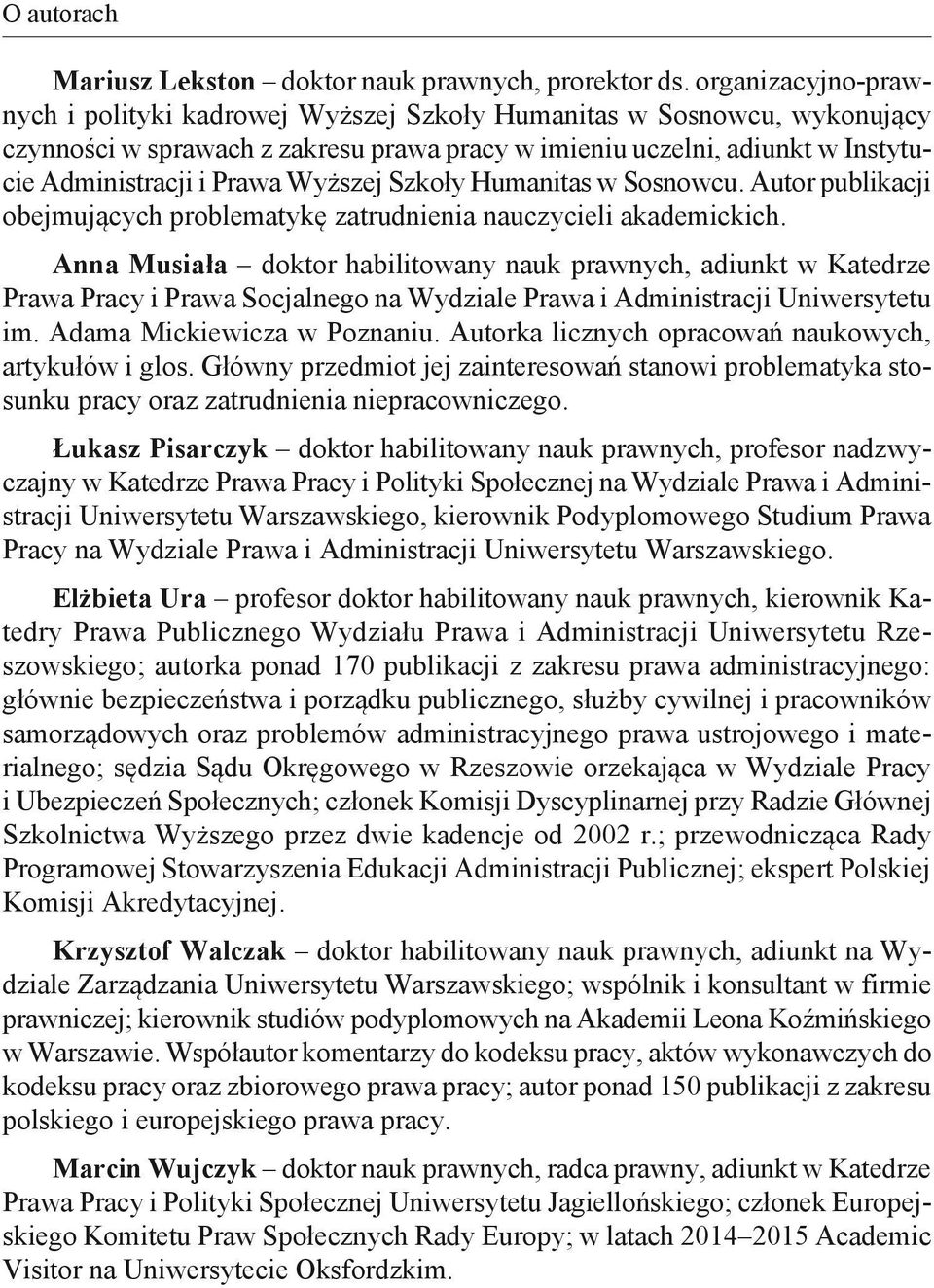 O autorach

Mariusz Lekston – doktor nauk prawnych, prorektor ds. organizacyjno-prawnych i polityki kadrowej Wyższej Szkoły Humanitas w Sosnowcu, wykonujący czynności w sprawach z zakresu prawa pracy w imieniu uczelni, adiunkt w Instytucie Administracji i Prawa Wyższej Szkoły Humanitas w Sosnowcu. Autor publikacji obejmujących problematykę zatrudnienia nauczycieli akademickich.

Anna Musiała – doktor habilitowany nauk prawnych, adiunkt w Katedrze Prawa Pracy i Prawa Socjalnego na Wydziale Prawa i Administracji Uniwersytetu im. Adama Mickiewicza w Poznaniu. Autorka licznych opracowań naukowych, artykułów i glos. Główny przedmiot jej zainteresowań stanowi problematyka stosunku pracy oraz zatrudnienia niepracowniczego.

Łukasz Pisarczyk – doktor habilitowany nauk prawnych, profesor nadzwyczajny w Katedrze Prawa Pracy i Polityki Społecznej na Wydziale Prawa i Administracji Uniwersytetu Warszawskiego, kierownik Podyplomowego Studium Prawa Pracy na Wydziale Prawa i Administracji Uniwersytetu Warszawskiego.

Elżbieta Ura – profesor doktor habilitowany nauk prawnych, kierownik Katedry Prawa Publicznego Wydziału Prawa i Administracji Uniwersytetu Rzeszowskiego; autorka ponad 170 publikacji z zakresu prawa administracyjnego: głównie bezpieczeństwa i porządku publicznego, służby cywilnej i pracowników samorządowych oraz problemów administracyjnego prawa ustrojowego i materialnego; sędzia Sądu Okręgowego w Rzeszowie orzekająca w Wydziale Pracy i Ubezpieczeń Społecznych; członek Komisji Dyscyplinarnej przy Radzie Głównej Szkolnictwa Wyższego przez dwie kadencje od 2002 r.; przewodnicząca Rady Programowej Stowarzyszenia Edukacji Administracji Publicznej; ekspert Polskiej Komisji Akredytacyjnej.

Krzysztof Walczak – doktor habilitowany nauk prawnych, adiunkt na Wydziale Zarządzania Uniwersytetu Warszawskiego; wspólnik i konsultant w firmie prawniczej; kierownik studiów podyplomowych na Akademii Leona Koźmińskiego w Warszawie. Współautor komentarzy do kodeksu pracy, aktów wykonawczych do kodeksu pracy oraz zbiorowego prawa pracy; autor ponad 150 publikacji z zakresu polskiego i europejskiego prawa pracy.

Marcin Wujczyk – doktor nauk prawnych, radca prawny, adiunkt w Katedrze Prawa Pracy i Polityki Społecznej Uniwersytetu Jagiellońskiego; członek Europejskiego Komitetu Praw Społecznych Rady Europy; w latach 2014–2015 Academic Visitor na Uniwersytecie Oksfordzkim.